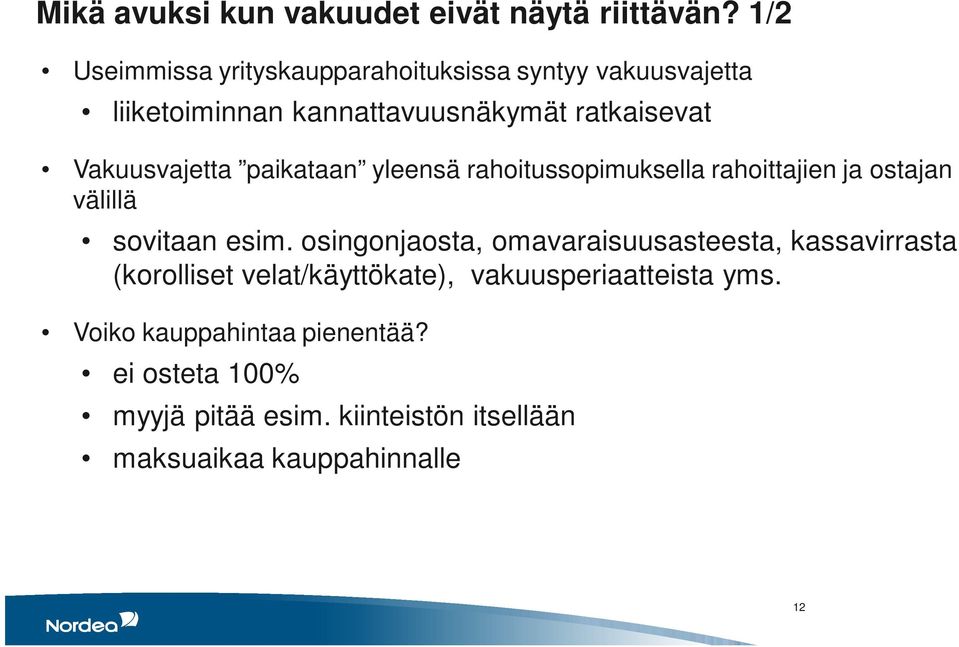 Mikä avuksi kun vakuudet eivät näytä riittävän? 1/2

• Useimmissa yrityskaupparahoituksissa syntyy vakuusvajetta
  • liiketoiminnan kannattavuusnäkymät ratkaisevat

• Vakuusvajetta ”paikataan” yleensä rahoitussopimuksella rahoittajien ja ostajan välillä
  • sovitaan esim. osingonjaosta, omavaraisuusasteesta, kassavirrasta (korolliset velat/käyttökate), vakuusperiaatteista yms.

• Voiko kauppahintaa pienentää?
  • ei osteta 100%
  • myyjä pitää esim. kiinteistön itsellään
  • maksuaikaa kauppahinnalle

Nordea

12